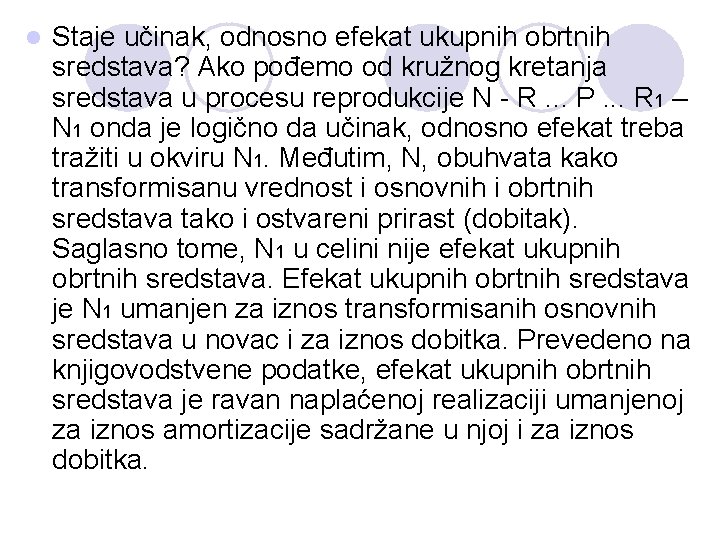 Staje učinak, odnosno efekat ukupnih obrtnih sredstava? Ako pođemo od kružnog kretanja sredstava u procesu reprodukcije N - R ... P ... R₁ – N₁ onda je logično da učinak, odnosno efekat treba tražiti u okviru N₁. Međutim, N, obuhvata kako transformisanu vrednost i osnovnih i obrtnih sredstava tako i ostvareni prirast (dobitak). Saglasno tome, N₁ u celini nije efekat ukupnih obrtnih sredstava. Efekat ukupnih obrtnih sredstava je N₁ umanjen za iznos transformisanih osnovnih sredstava u novac i za iznos dobitka. Prevedeno na knjigovodstvene podatke, efekat ukupnih obrtnih sredstava je ravan naplaćenoj realizaciji umanjenoj za iznos amortizacije sadržane u njoj i za iznos dobitka.